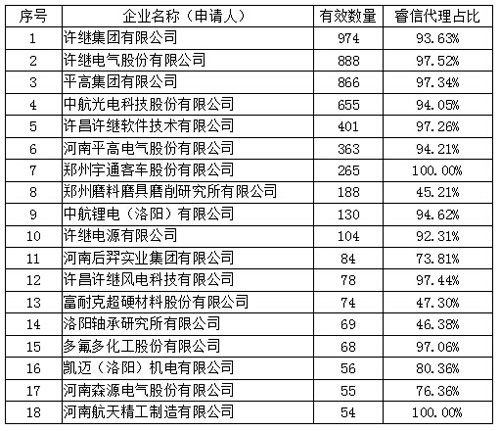 | 序号 | 企业名称（申请人） | 有效数量 | 睿信代理占比 |
|---|---|---|---|
| 1 | 许继集团有限公司 | 974 | 93.63% |
| 2 | 许继电气股份有限公司 | 888 | 97.52% |
| 3 | 平高集团有限公司 | 866 | 97.34% |
| 4 | 中航光电科技股份有限公司 | 655 | 94.05% |
| 5 | 许昌许继软件技术有限公司 | 401 | 97.26% |
| 6 | 河南平高电气股份有限公司 | 363 | 94.21% |
| 7 | 郑州宇通客车股份有限公司 | 265 | 100.00% |
| 8 | 郑州磨料磨具磨削研究所有限公司 | 188 | 45.21% |
| 9 | 中航锂电（洛阳）有限公司 | 130 | 94.62% |
| 10 | 许继电源有限公司 | 104 | 92.31% |
| 11 | 河南后羿实业集团有限公司 | 84 | 73.81% |
| 12 | 许昌许继风电科技有限公司 | 78 | 97.44% |
| 13 | 富耐克超硬材料股份有限公司 | 74 | 47.30% |
| 14 | 洛阳轴承研究所有限公司 | 69 | 46.38% |
| 15 | 多氟多化工股份有限公司 | 68 | 97.06% |
| 16 | 凯迈（洛阳）机电有限公司 | 56 | 80.36% |
| 17 | 河南森源电气股份有限公司 | 55 | 76.36% |
| 18 | 河南航天精工制造有限公司 | 54 | 100.00% |